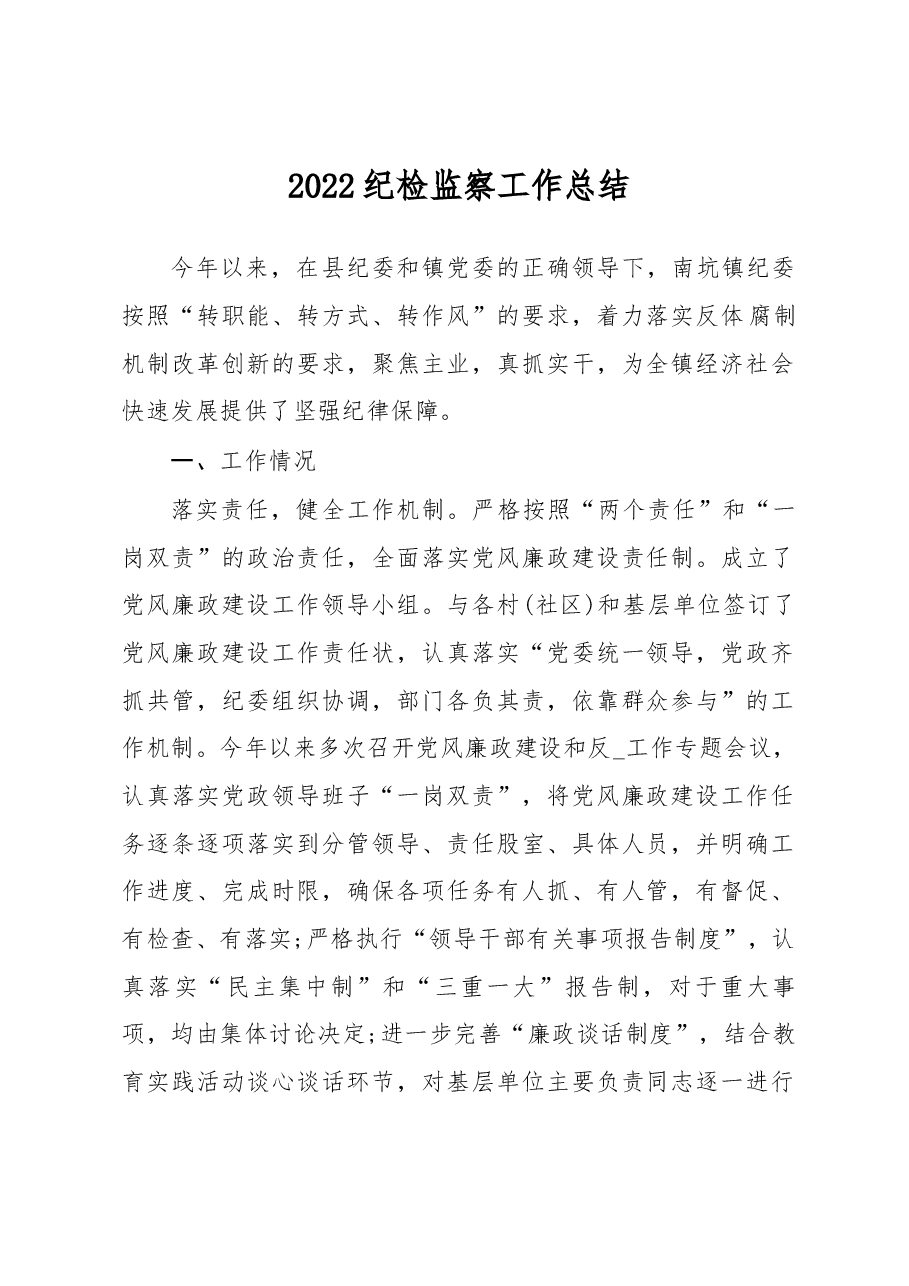 2022纪检监察工作总结

今年以来，在县纪委和镇党委的正确领导下，南坑镇纪委按照“转职能、转方式、转作风”的要求，着力落实反体腐制机制改革创新的要求，聚焦主业，真抓实干，为全镇经济社会快速发展提供了坚强纪律保障。

一、工作情况

落实责任，健全工作机制。严格按照“两个责任”和“一岗双责”的政治责任，全面落实党风廉政建设责任制。成立了党风廉政建设工作领导小组。与各村(社区)和基层单位签订了党风廉政建设工作责任状，认真落实“党委统一领导，党政齐抓共管，纪委组织协调，部门各负其责，依靠群众参与”的工作机制。今年以来多次召开党风廉政建设和反_工作专题会议，认真落实党政领导班子“一岗双责”，将党风廉政建设工作任务逐条逐项落实到分管领导、责任股室、具体人员，并明确工作进度、完成时限，确保各项任务有人抓、有人管，有督促、有检查、有落实;严格执行“领导干部有关事项报告制度”，认真落实“民主集中制”和“三重一大”报告制，对于重大事项，均由集体讨论决定;进一步完善“廉政谈话制度”，结合教育实践活动谈心谈话环节，对基层单位主要负责同志逐一进行